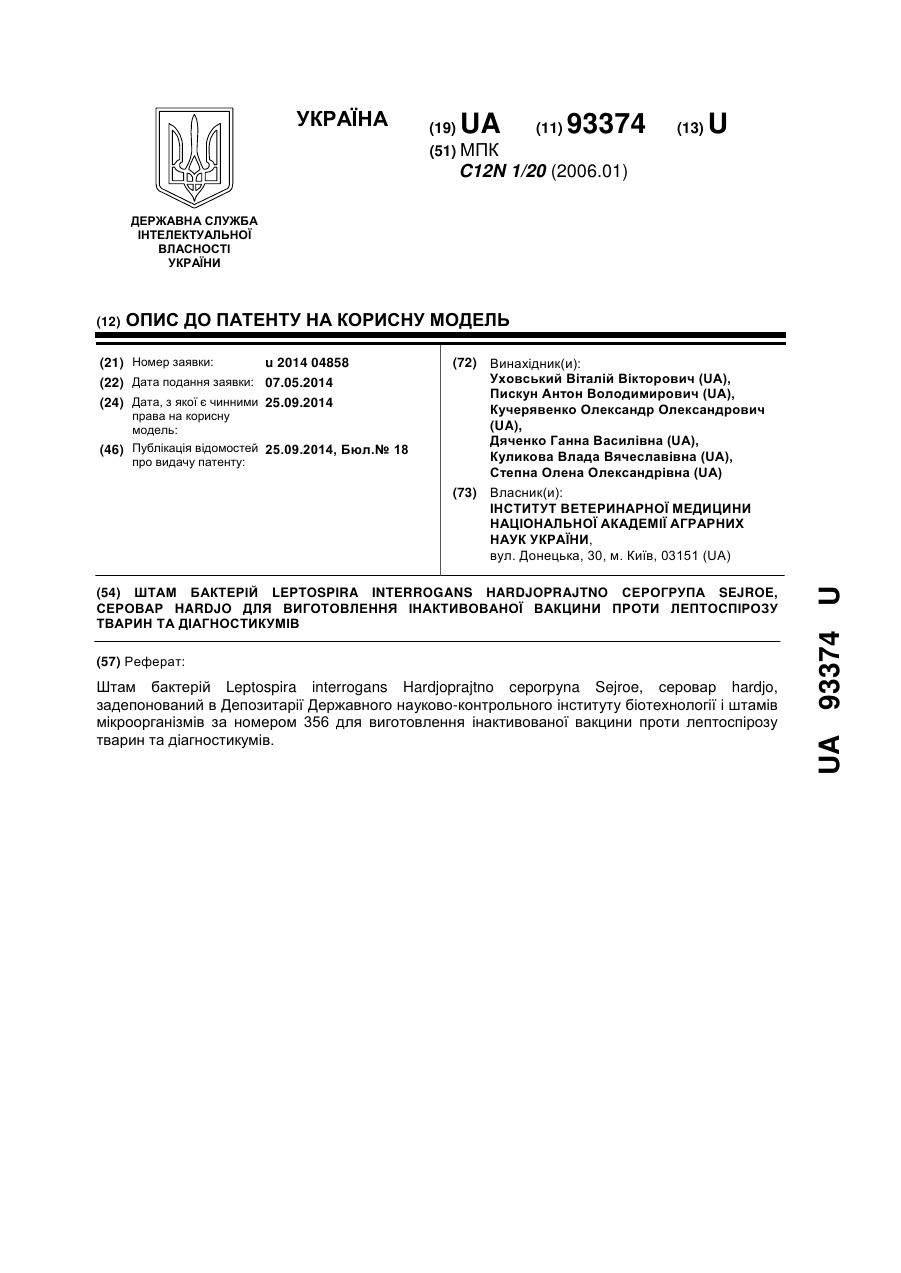 УКРАЇНА

(19) UA (11) 93374 (13) U

(51) МПК
C12N 1/20 (2006.01)

ДЕРЖАВНА СЛУЖБА ІНТЕЛЕКТУАЛЬНОЇ ВЛАСНОСТІ УКРАЇНИ

(12) ОПИС ДО ПАТЕНТУ НА КОРИСНУ МОДЕЛЬ

(21) Номер заявки: u 2014 04858
(22) Дата подання заявки: 07.05.2014
(24) Дата, з якої є чинними права на корисну модель: 25.09.2014
(46) Публікація відомостей про видачу патенту: 25.09.2014, Бюл.№ 18

(72) Винахідник(и):
Уховський Віталій Вікторович (UA),
Пискун Антон Володимирович (UA),
Кучерявенко Олександр Олександрович (UA),
Дяченко Ганна Василівна (UA),
Куликова Влада Вячеславівна (UA),
Степна Олена Олександрівна (UA)

(73) Власник(и):
ІНСТИТУТ ВЕТЕРИНАРНОЇ МЕДИЦИНИ НАЦІОНАЛЬНОЇ АКАДЕМІЇ АГРАРНИХ НАУК УКРАЇНИ,
вул. Донецька, 30, м. Київ, 03151 (UA)

(54) ШТАМ БАКТЕРІЙ LEPTOSPIRA INTERROGANS HARDJOPRAJTNO СЕРОГРУПА SEJROE, СЕРОВАР HARDJO ДЛЯ ВИГОТОВЛЕННЯ ІНАКТИВОВАНОЇ ВАКЦИНИ ПРОТИ ЛЕПТОСПІРОЗУ ТВАРИН ТА ДІАГНОСТИКУМІВ

(57) Реферат:

Штам бактерій Leptospira interrogans Hardjoprajtno серогрупа Sejroe, серовар hardjo, задепонований в Депозитарії Державного науково-контрольного інституту біотехнології і штамів мікроорганізмів за номером 356 для виготовлення інактивованої вакцини проти лептоспірозу тварин та діагностикумів.

UA 93374 U